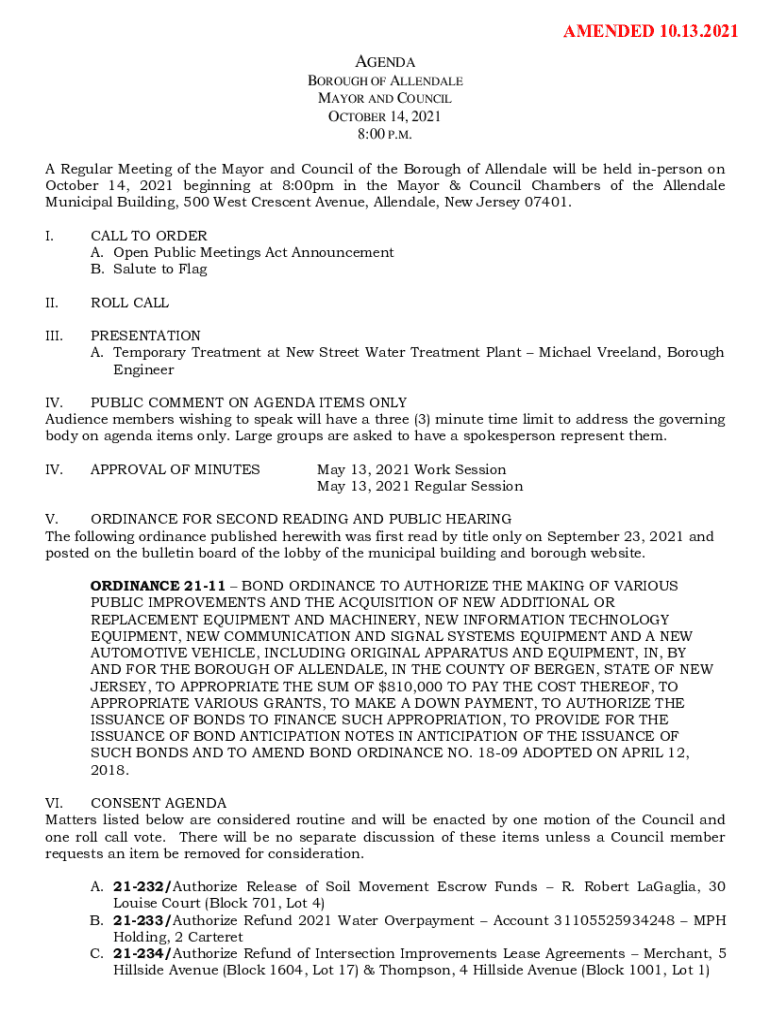 AMENDED 10.13.2021

AGENDA
BOROUGH OF ALLENDALE
MAYOR AND COUNCIL
OCTOBER 14, 2021
8:00 P.M.

A Regular Meeting of the Mayor and Council of the Borough of Allendale will be held in-person on October 14, 2021 beginning at 8:00pm in the Mayor & Council Chambers of the Allendale Municipal Building, 500 West Crescent Avenue, Allendale, New Jersey 07401.

I. CALL TO ORDER
A. Open Public Meetings Act Announcement
B. Salute to Flag

II. ROLL CALL

III. PRESENTATION
A. Temporary Treatment at New Street Water Treatment Plant – Michael Vreeland, Borough Engineer

IV. PUBLIC COMMENT ON AGENDA ITEMS ONLY
Audience members wishing to speak will have a three (3) minute time limit to address the governing body on agenda items only. Large groups are asked to have a spokesperson represent them.

IV. APPROVAL OF MINUTES May 13, 2021 Work Session
May 13, 2021 Regular Session

V. ORDINANCE FOR SECOND READING AND PUBLIC HEARING
The following ordinance published herewith was first read by title only on September 23, 2021 and posted on the bulletin board of the lobby of the municipal building and borough website.

ORDINANCE 21-11 – BOND ORDINANCE TO AUTHORIZE THE MAKING OF VARIOUS PUBLIC IMPROVEMENTS AND THE ACQUISITION OF NEW ADDITIONAL OR REPLACEMENT EQUIPMENT AND MACHINERY, NEW INFORMATION TECHNOLOGY EQUIPMENT, NEW COMMUNICATION AND SIGNAL SYSTEMS EQUIPMENT AND A NEW AUTOMOTIVE VEHICLE, INCLUDING ORIGINAL APPARATUS AND EQUIPMENT, IN, BY AND FOR THE BOROUGH OF ALLENDALE, IN THE COUNTY OF BERGEN, STATE OF NEW JERSEY, TO APPROPRIATE THE SUM OF $810,000 TO PAY THE COST THEREOF, TO APPROPRIATE VARIOUS GRANTS, TO MAKE A DOWN PAYMENT, TO AUTHORIZE THE ISSUANCE OF BONDS TO FINANCE SUCH APPROPRIATION, TO PROVIDE FOR THE ISSUANCE OF BOND ANTICIPATION NOTES IN ANTICIPATION OF THE ISSUANCE OF SUCH BONDS AND TO AMEND BOND ORDINANCE NO. 18-09 ADOPTED ON APRIL 12, 2018.

VI. CONSENT AGENDA
Matters listed below are considered routine and will be enacted by one motion of the Council and one roll call vote. There will be no separate discussion of these items unless a Council member requests an item be removed for consideration.

A. 21-232/Authorize Release of Soil Movement Escrow Funds – R. Robert LaGaglia, 30 Louise Court (Block 701, Lot 4)
B. 21-233/Authorize Refund 2021 Water Overpayment – Account 31105525934248 – MPH Holding, 2 Carteret
C. 21-234/Authorize Refund of Intersection Improvements Lease Agreements – Merchant, 5 Hillside Avenue (Block 1604, Lot 17) & Thompson, 4 Hillside Avenue (Block 1001, Lot 1)